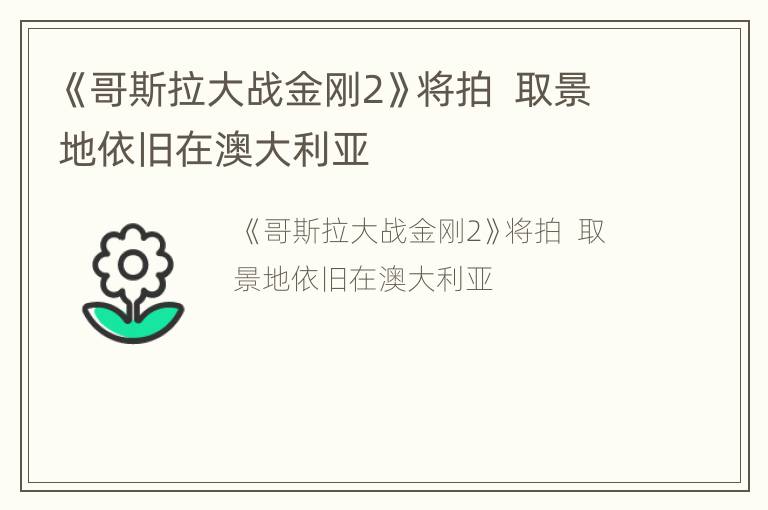 《哥斯拉大战金刚2》将拍 取景地依旧在澳大利亚

《哥斯拉大战金刚2》将拍 取景地依旧在澳大利亚